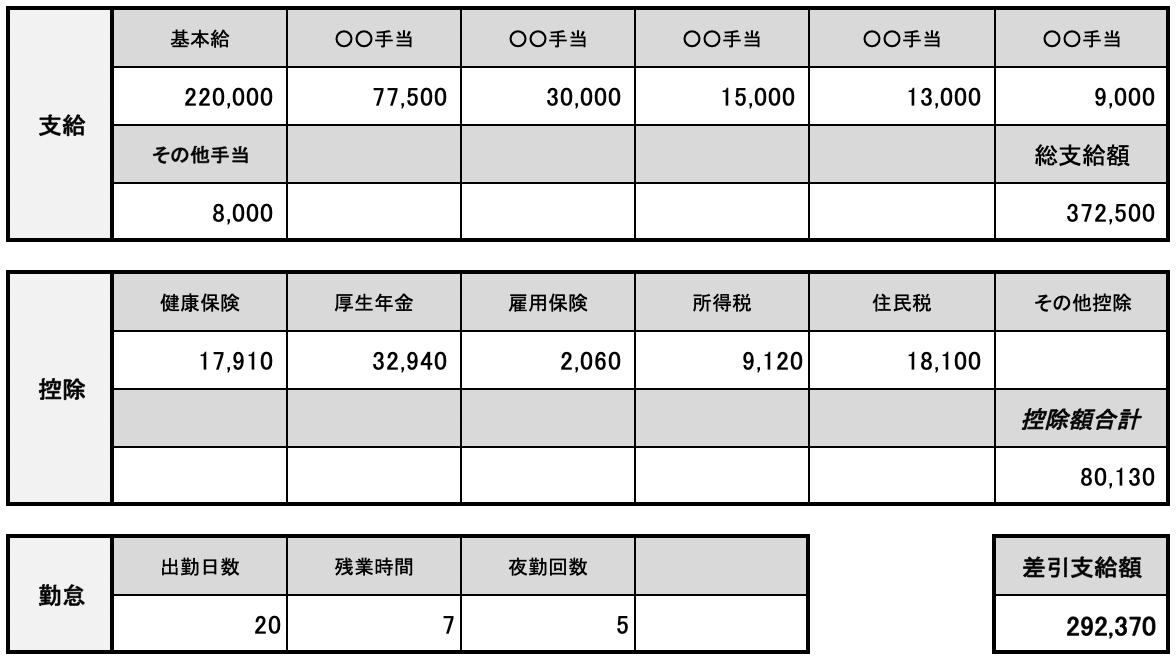 | 支給 | 基本給 | ○○手当 | ○○手当 | ○○手当 | ○○手当 | ○○手当 |
|---|---|---|---|---|---|---|
| | 220,000 | 77,500 | 30,000 | 15,000 | 13,000 | 9,000 |
| | その他手当 | | | | | 総支給額 |
| | 8,000 | | | | | 372,500 |

| 控除 | 健康保険 | 厚生年金 | 雇用保険 | 所得税 | 住民税 | その他控除 |
|---|---|---|---|---|---|---|
| | 17,910 | 32,940 | 2,060 | 9,120 | 18,100 | |
| | | | | | | 控除額合計 |
| | | | | | | 80,130 |

| 勤怠 | 出勤日数 | 残業時間 | 夜勤回数 | |
|---|---|---|---|---|
| | 20 | 7 | 5 | |

| 差引支給額 |
|---|
| 292,370 |